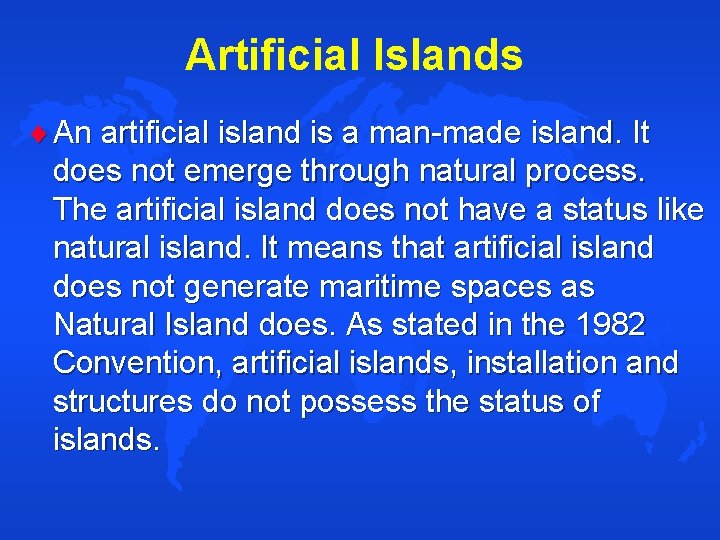 Artificial Islands

An artificial island is a man-made island. It does not emerge through natural process. The artificial island does not have a status like natural island. It means that artificial island does not generate maritime spaces as Natural Island does. As stated in the 1982 Convention, artificial islands, installation and structures do not possess the status of islands.